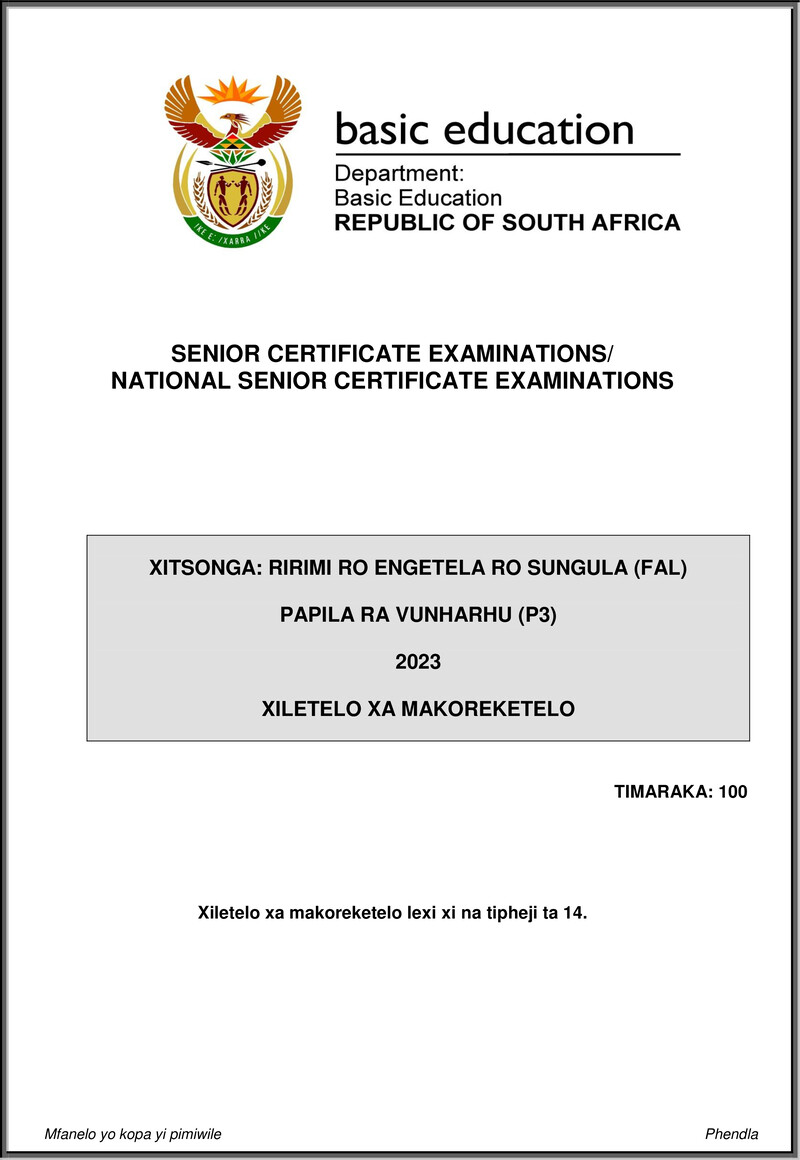 !KE E: /XARRA //KE

basic education

Department:
Basic Education
REPUBLIC OF SOUTH AFRICA

SENIOR CERTIFICATE EXAMINATIONS/
NATIONAL SENIOR CERTIFICATE EXAMINATIONS

XITSONGA: RIRIMI RO ENGETELA RO SUNGULA (FAL)

PAPILA RA VUNHARHU (P3)

2023

XILETELO XA MAKOREKETELO

TIMARAKA: 100

Xiletelo xa makoreketelo lexi xi na tipheji ta 14.

Mfanelo yo kopa yi pimiwile

Phendla